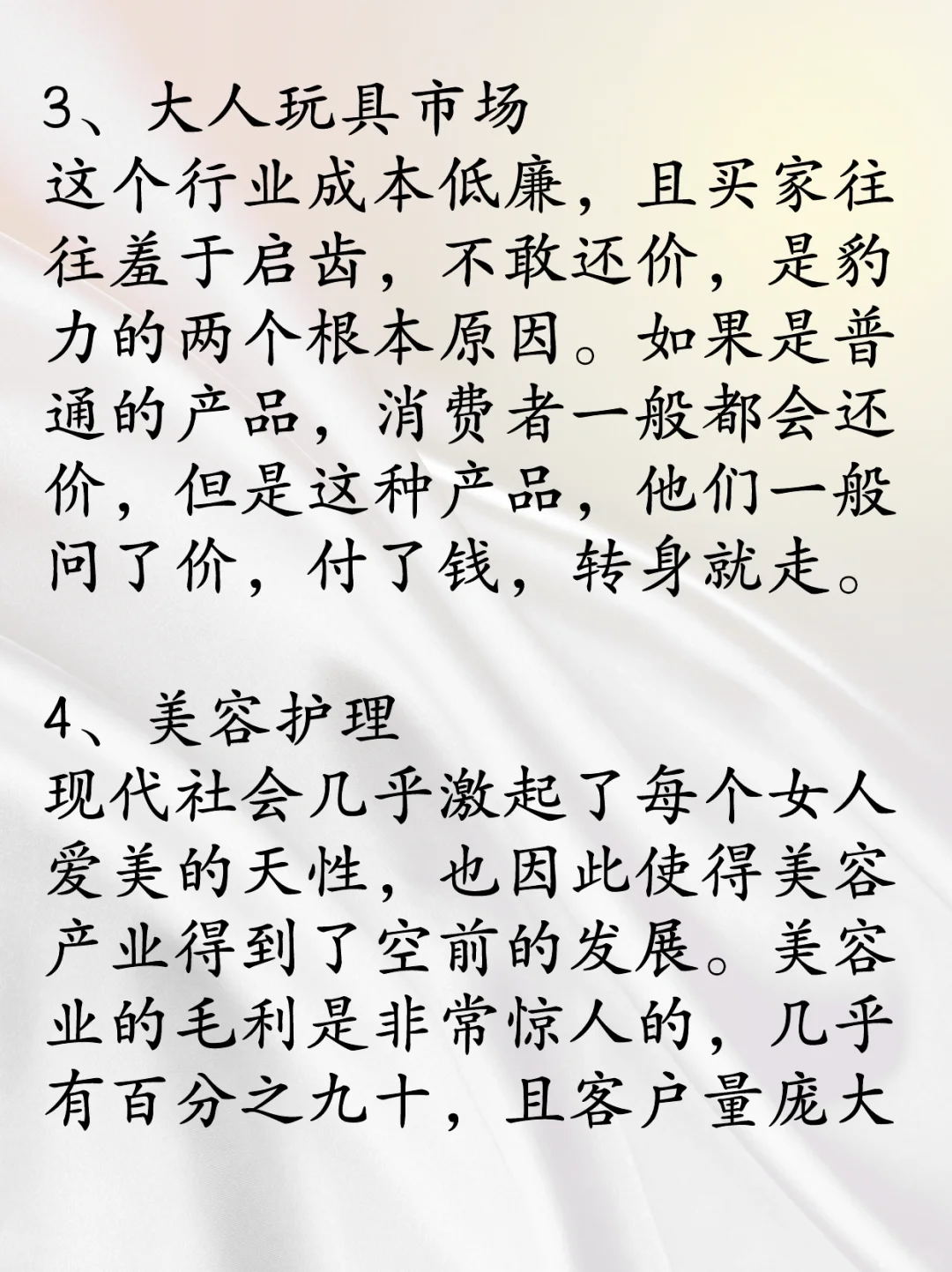 3、大人玩具市场
这个行业成本低廉，且买家往往羞于启齿，不敢还价，是豹力的两个根本原因。如果是普通的产品，消费者一般都会还价，但是这种产品，他们一般问了价，付了钱，转身就走。

4、美容护理
现代社会几乎激起了每个女人爱美的天性，也因此使得美容产业得到了空前的发展。美容业的毛利是非常惊人的，几乎有百分之九十，且客户量庞大